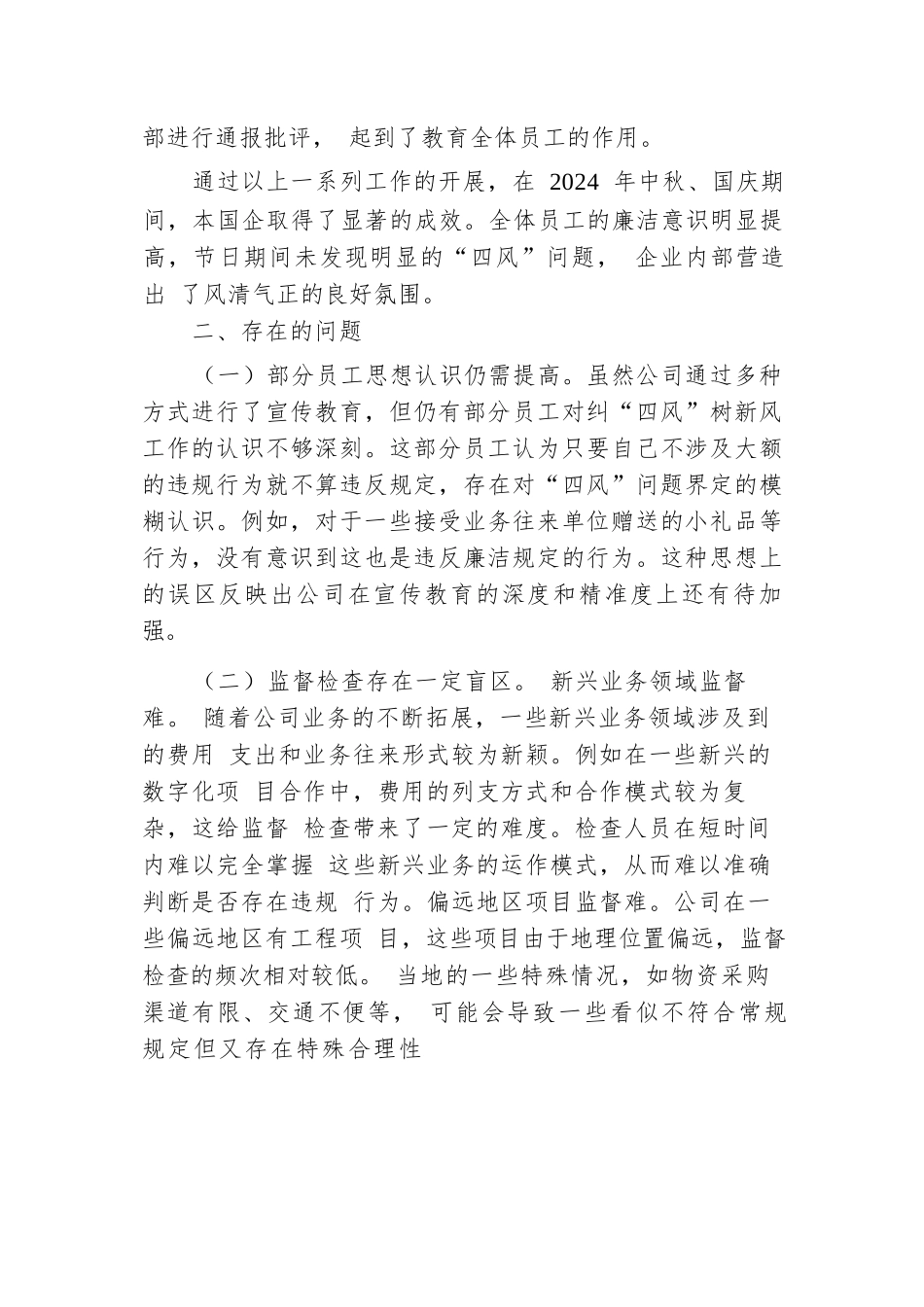 部进行通报批评， 起到了教育全体员工的作用。

通过以上一系列工作的开展，在 2024 年中秋、国庆期间，本国企取得了显著的成效。全体员工的廉洁意识明显提高，节日期间未发现明显的“四风”问题， 企业内部营造出 了风清气正的良好氛围。

二、存在的问题

（一）部分员工思想认识仍需提高。虽然公司通过多种方式进行了宣传教育，但仍有部分员工对纠“四风”树新风工作的认识不够深刻。这部分员工认为只要自己不涉及大额的违规行为就不算违反规定，存在对“四风”问题界定的模糊认识。例如，对于一些接受业务往来单位赠送的小礼品等行为，没有意识到这也是违反廉洁规定的行为。这种思想上的误区反映出公司在宣传教育的深度和精准度上还有待加强。

（二）监督检查存在一定盲区。 新兴业务领域监督难。 随着公司业务的不断拓展，一些新兴业务领域涉及到的费用 支出和业务往来形式较为新颖。例如在一些新兴的数字化项 目合作中，费用的列支方式和合作模式较为复杂，这给监督 检查带来了一定的难度。检查人员在短时间内难以完全掌握 这些新兴业务的运作模式，从而难以准确判断是否存在违规 行为。偏远地区项目监督难。公司在一些偏远地区有工程项 目，这些项目由于地理位置偏远，监督检查的频次相对较低。 当地的一些特殊情况，如物资采购渠道有限、交通不便等， 可能会导致一些看似不符合常规规定但又存在特殊合理性